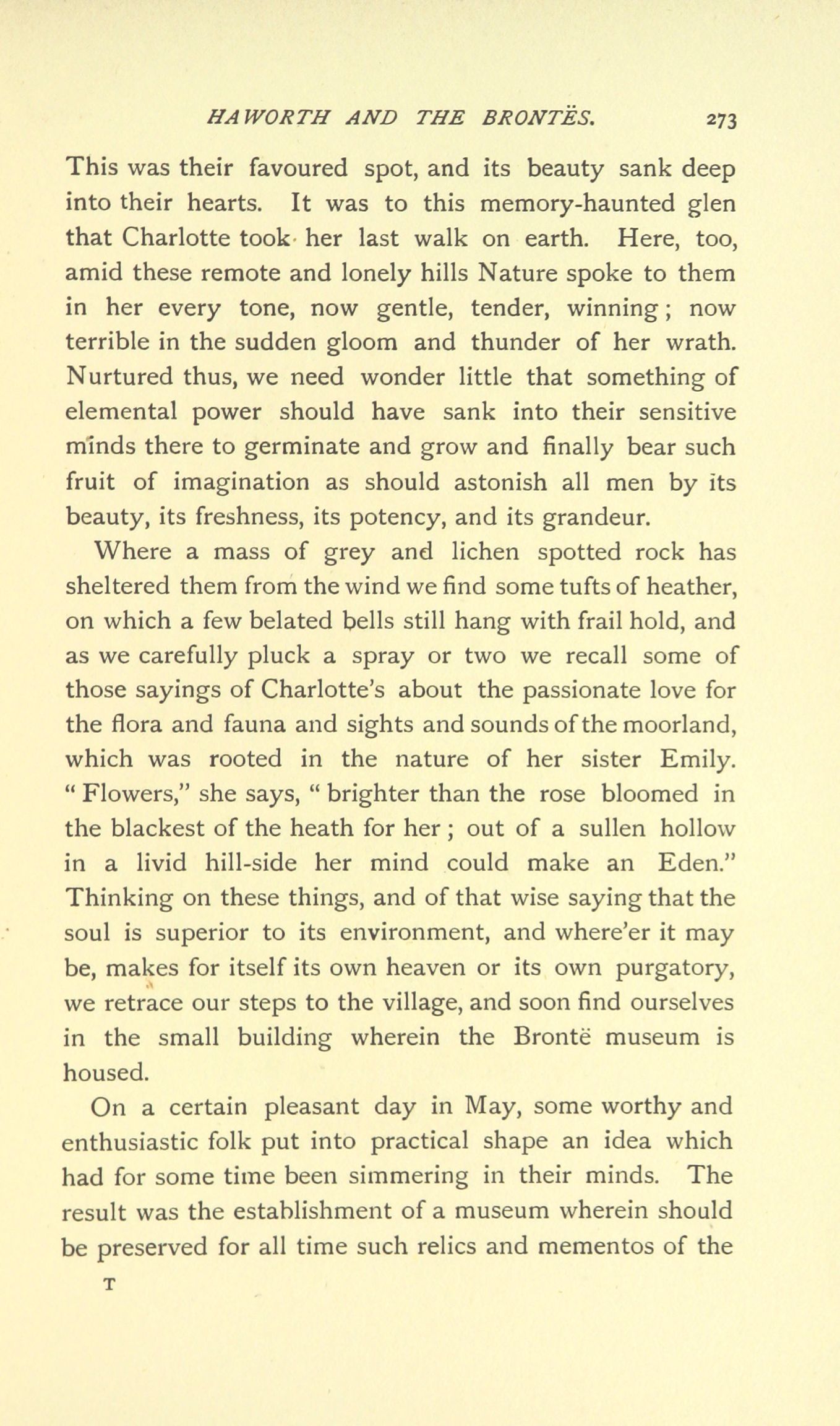 HAWORTH AND THE BRONTËS. 273

This was their favoured spot, and its beauty sank deep into their hearts. It was to this memory-haunted glen that Charlotte took her last walk on earth. Here, too, amid these remote and lonely hills Nature spoke to them in her every tone, now gentle, tender, winning; now terrible in the sudden gloom and thunder of her wrath. Nurtured thus, we need wonder little that something of elemental power should have sank into their sensitive minds there to germinate and grow and finally bear such fruit of imagination as should astonish all men by its beauty, its freshness, its potency, and its grandeur.

Where a mass of grey and lichen spotted rock has sheltered them from the wind we find some tufts of heather, on which a few belated bells still hang with frail hold, and as we carefully pluck a spray or two we recall some of those sayings of Charlotte's about the passionate love for the flora and fauna and sights and sounds of the moorland, which was rooted in the nature of her sister Emily. "Flowers," she says, "brighter than the rose bloomed in the blackest of the heath for her; out of a sullen hollow in a livid hill-side her mind could make an Eden." Thinking on these things, and of that wise saying that the soul is superior to its environment, and where'er it may be, makes for itself its own heaven or its own purgatory, we retrace our steps to the village, and soon find ourselves in the small building wherein the Brontë museum is housed.

On a certain pleasant day in May, some worthy and enthusiastic folk put into practical shape an idea which had for some time been simmering in their minds. The result was the establishment of a museum wherein should be preserved for all time such relics and mementos of the

T